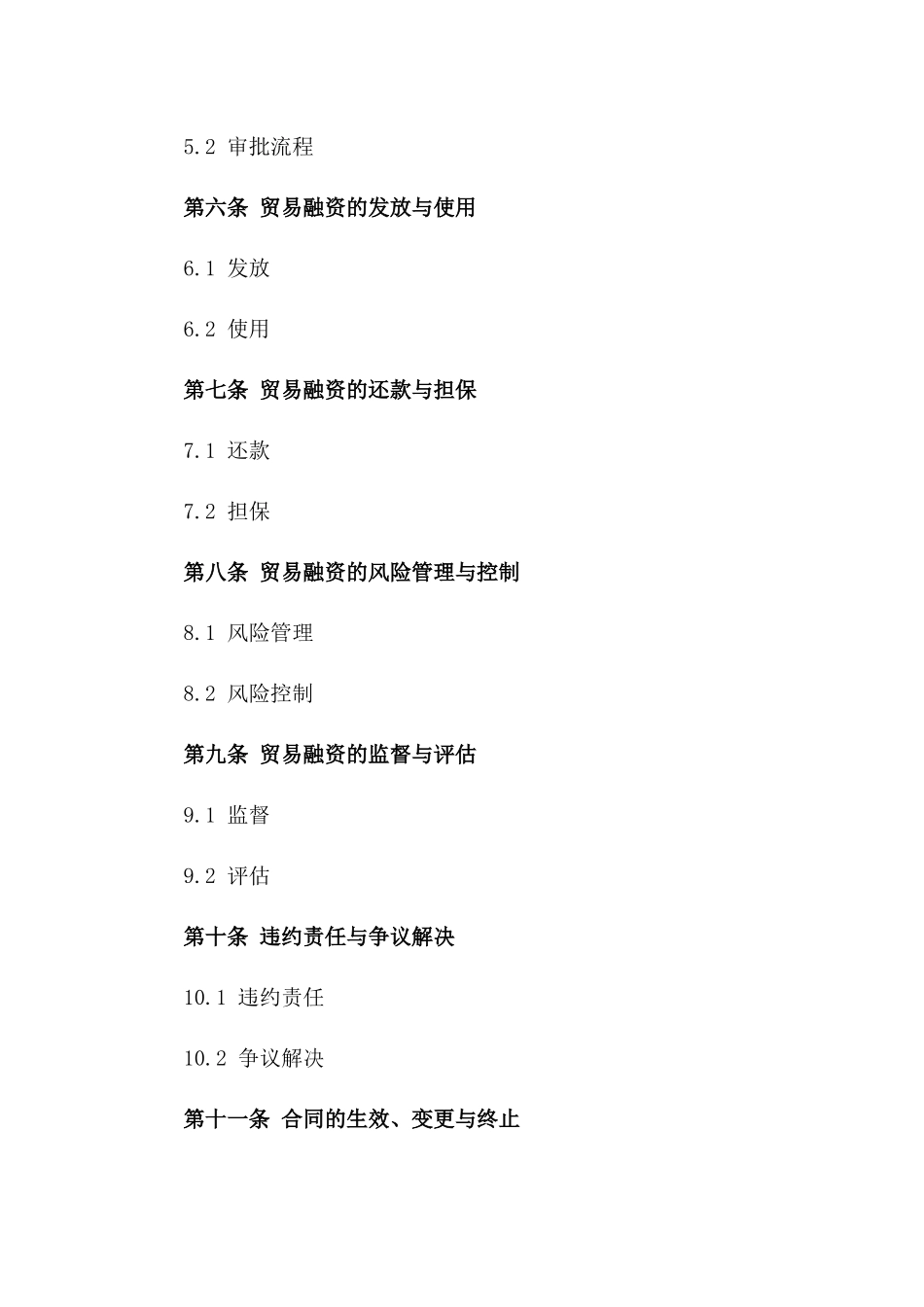 5.2 审批流程

第六条 贸易融资的发放与使用

6.1 发放

6.2 使用

第七条 贸易融资的还款与担保

7.1 还款

7.2 担保

第八条 贸易融资的风险管理与控制

8.1 风险管理

8.2 风险控制

第九条 贸易融资的监督与评估

9.1 监督

9.2 评估

第十条 违约责任与争议解决

10.1 违约责任

10.2 争议解决

第十一条 合同的生效、变更与终止